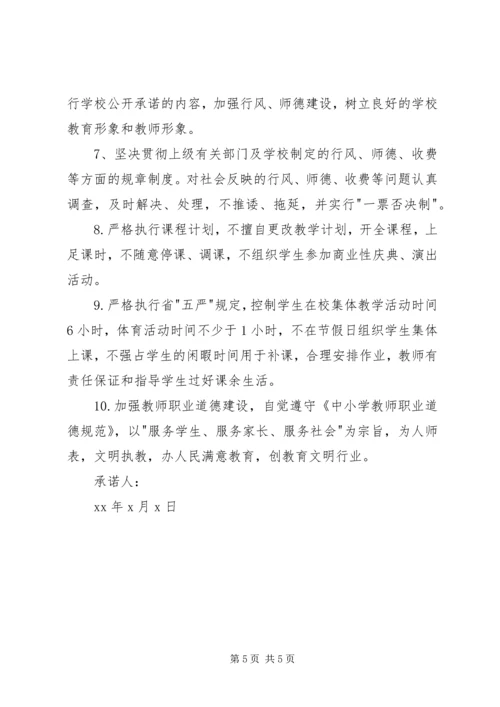 行学校公开承诺的内容，加强行风、师德建设，树立良好的学校教育形象和教师形象。

7、坚决贯彻上级有关部门及学校制定的行风、师德、收费等方面的规章制度。对社会反映的行风、师德、收费等问题认真调查，及时解决、处理，不推诿、拖延，并实行"一票否决制"。

8.严格执行课程计划，不擅自更改教学计划，开全课程，上足课时，不随意停课、调课，不组织学生参加商业性庆典、演出活动。

9.严格执行省"五严"规定，控制学生在校集体教学活动时间6小时，体育活动时间不少于1小时，不在节假日组织学生集体上课，不强占学生的闲暇时间用于补课，合理安排作业，教师有责任保证和指导学生过好课余生活。

10.加强教师职业道德建设，自觉遵守《中小学教师职业道德规范》，以"服务学生、服务家长、服务社会"为宗旨，为人师表，文明执教，办人民满意教育，创教育文明行业。

承诺人：

xx年x月x日

第5页 共5页